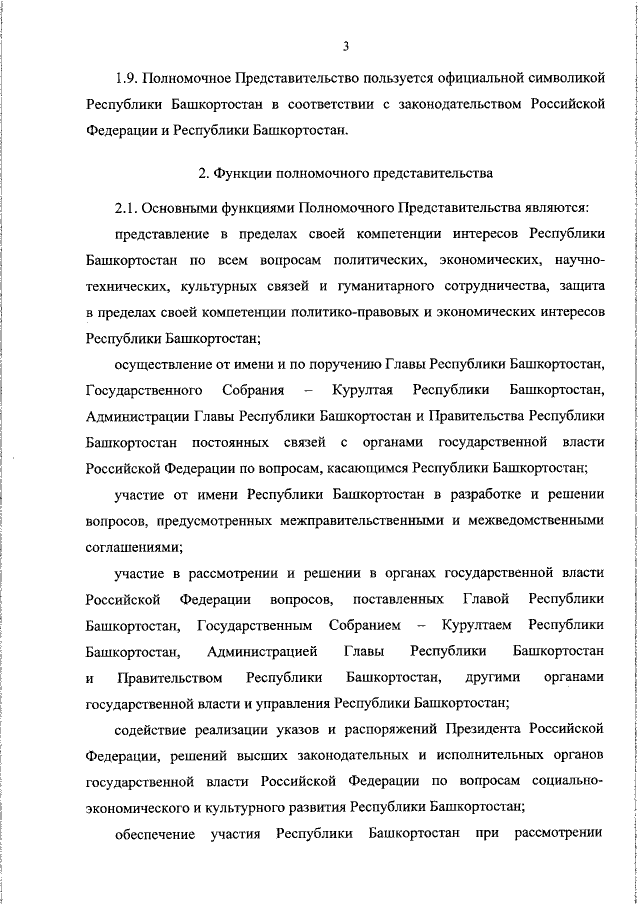 3

1.9. Полномочное Представительство пользуется официальной символикой Республики Башкортостан в соответствии с законодательством Российской Федерации и Республики Башкортостан.

2. Функции полномочного представительства

2.1. Основными функциями Полномочного Представительства являются:

представление в пределах своей компетенции интересов Республики Башкортостан по всем вопросам политических, экономических, научно-технических, культурных связей и гуманитарного сотрудничества, защита в пределах своей компетенции политико-правовых и экономических интересов Республики Башкортостан;

осуществление от имени и по поручению Главы Республики Башкортостан, Государственного Собрания – Курултая Республики Башкортостан, Администрации Главы Республики Башкортостан и Правительства Республики Башкортостан постоянных связей с органами государственной власти Российской Федерации по вопросам, касающимся Республики Башкортостан;

участие от имени Республики Башкортостан в разработке и решении вопросов, предусмотренных межправительственными и межведомственными соглашениями;

участие в рассмотрении и решении в органах государственной власти Российской Федерации вопросов, поставленных Главой Республики Башкортостан, Государственным Собранием – Курултаем Республики Башкортостан, Администрацией Главы Республики Башкортостан и Правительством Республики Башкортостан, другими органами государственной власти и управления Республики Башкортостан;

содействие реализации указов и распоряжений Президента Российской Федерации, решений высших законодательных и исполнительных органов государственной власти Российской Федерации по вопросам социально-экономического и культурного развития Республики Башкортостан;

обеспечение участия Республики Башкортостан при рассмотрении